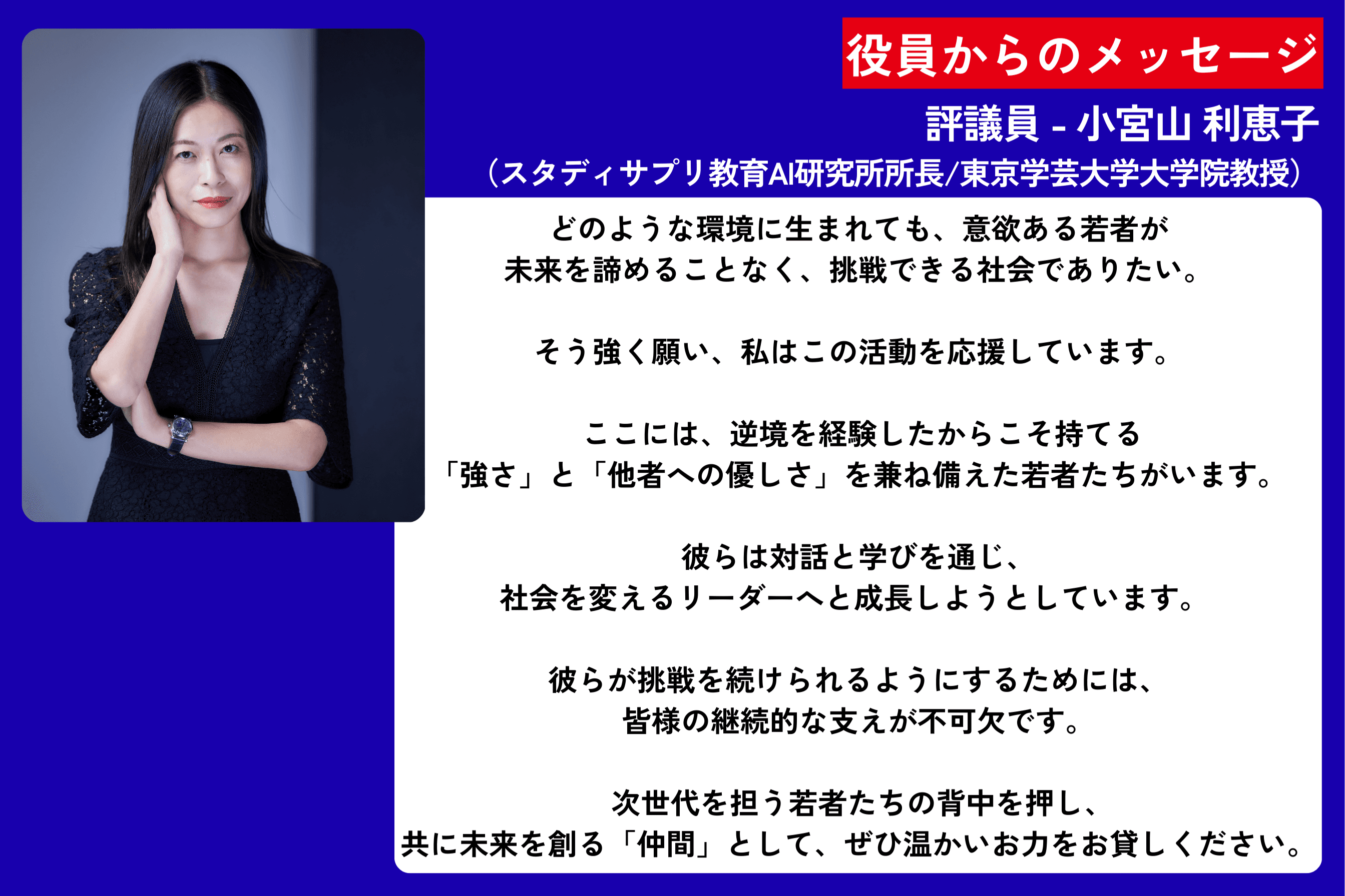 役員からのメッセージ

評議員 - 小宮山 利恵子

（スタディサプリ教育AI研究所所長/東京学芸大学大学院教授）

どのような環境に生まれても、意欲ある若者が
未来を諦めることなく、挑戦できる社会でありたい。

そう強く願い、私はこの活動を応援しています。

ここには、逆境を経験したからこそ持てる
「強さ」と「他者への優しさ」を兼ね備えた若者たちがいます。

彼らは対話と学びを通じ、
社会を変えるリーダーへと成長しようとしています。

彼らが挑戦を続けられるようにするためには、
皆様の継続的な支えが不可欠です。

次世代を担う若者たちの背中を押し、
共に未来を創る「仲間」として、ぜひ温かいお力をお貸しください。